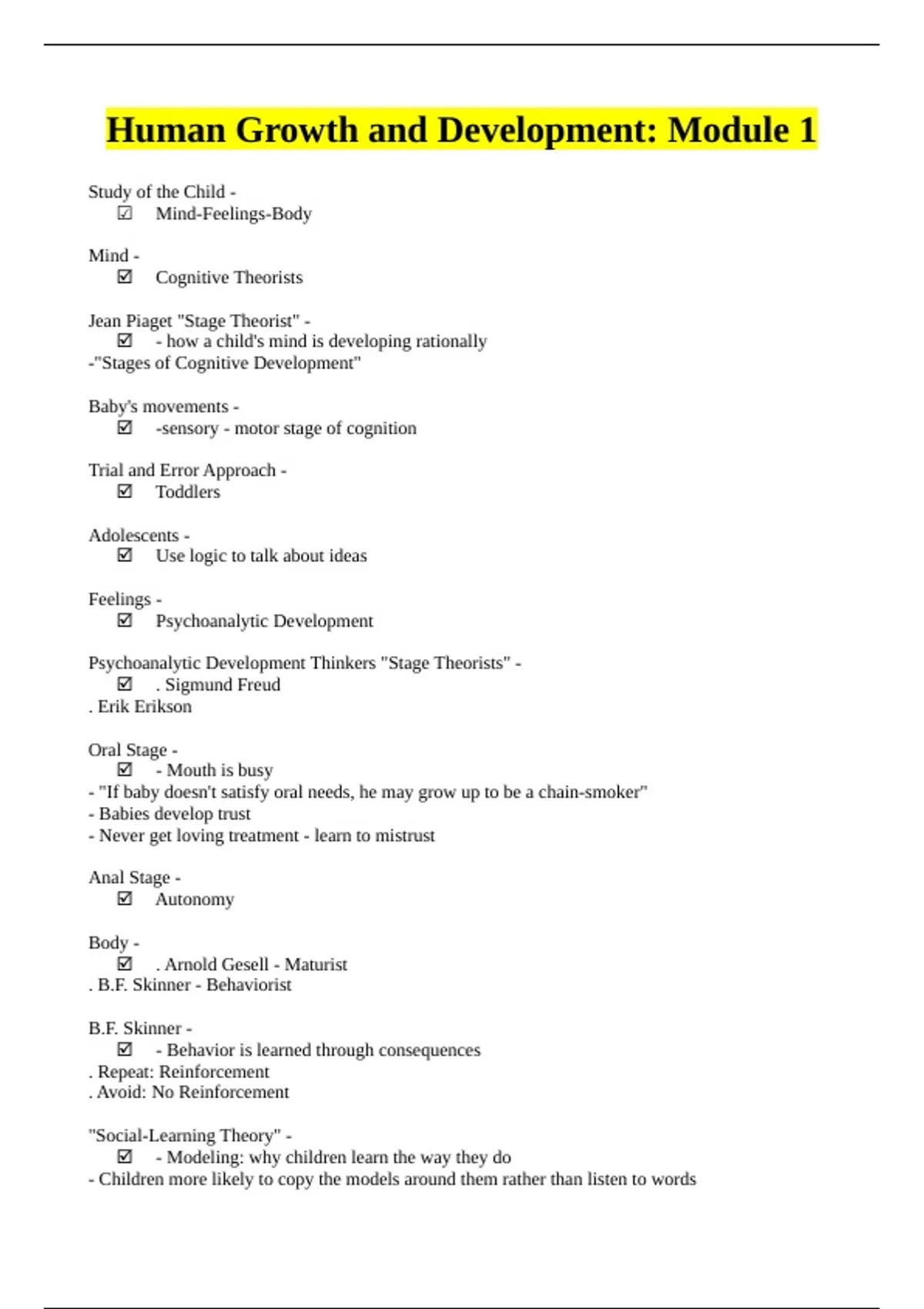 Human Growth and Development: Module 1

Study of the Child -
☑ Mind-Feelings-Body

Mind -
☑ Cognitive Theorists

Jean Piaget "Stage Theorist" -
☑ - how a child's mind is developing rationally
-"Stages of Cognitive Development"

Baby's movements -
☑ -sensory - motor stage of cognition

Trial and Error Approach -
☑ Toddlers

Adolescents -
☑ Use logic to talk about ideas

Feelings -
☑ Psychoanalytic Development

Psychoanalytic Development Thinkers "Stage Theorists" -
☑ . Sigmund Freud
. Erik Erikson

Oral Stage -
☑ - Mouth is busy
- "If baby doesn't satisfy oral needs, he may grow up to be a chain-smoker"
- Babies develop trust
- Never get loving treatment - learn to mistrust

Anal Stage -
☑ Autonomy

Body -
☑ . Arnold Gesell - Maturist
. B.F. Skinner - Behaviorist

B.F. Skinner -
☑ - Behavior is learned through consequences
. Repeat: Reinforcement
. Avoid: No Reinforcement

"Social-Learning Theory" -
☑ - Modeling: why children learn the way they do
- Children more likely to copy the models around them rather than listen to words